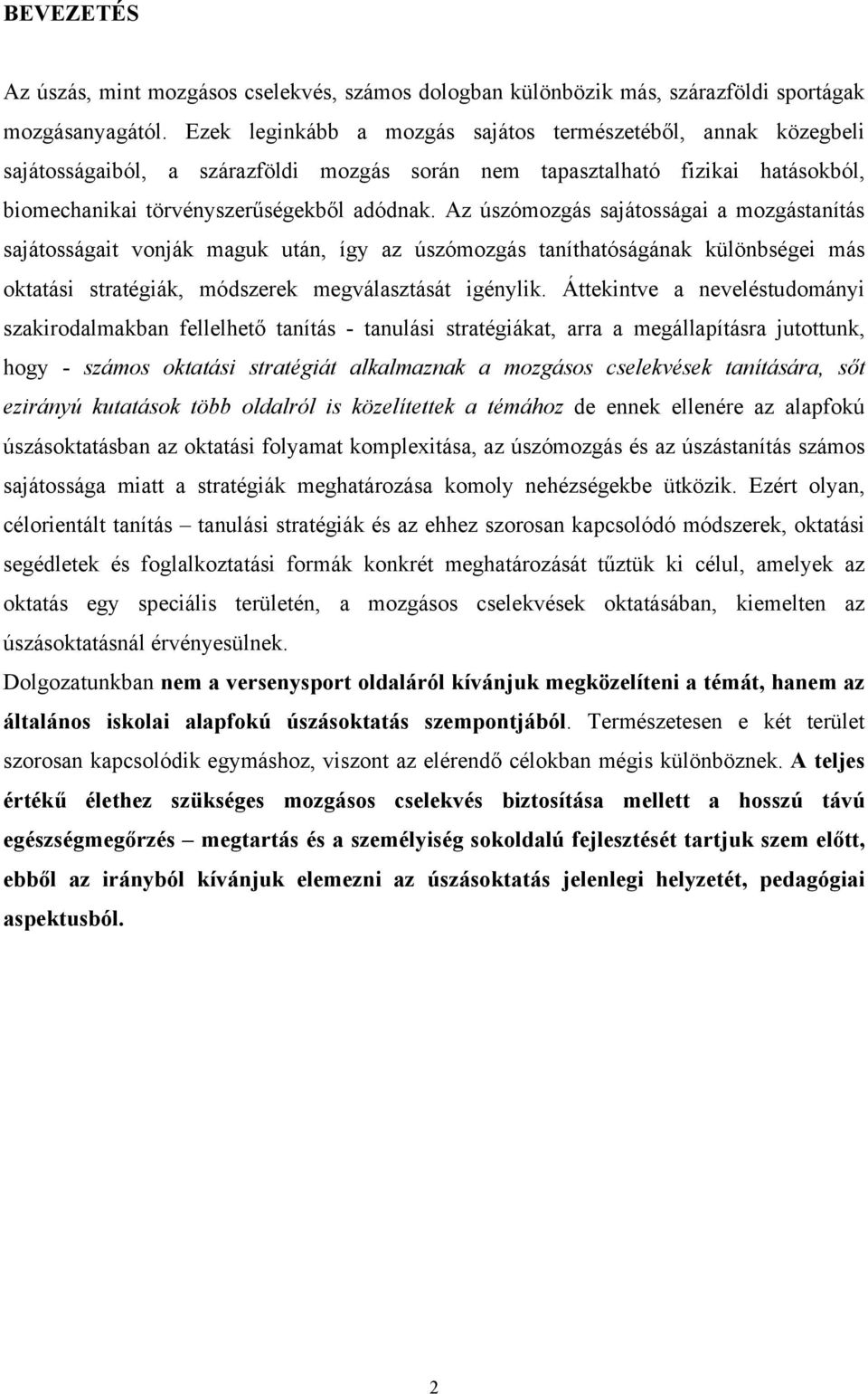 BEVEZETÉS

Az úszás, mint mozgásos cselekvés, számos dologban különbözik más, szárazföldi sportágak mozgásanyagától. Ezek leginkább a mozgás sajátos természetéből, annak közegbeli sajátosságaiból, a szárazföldi mozgás során nem tapasztalható fizikai hatásokból, biomechanikai törvényszerűségekből adódnak. Az úszómozgás sajátosságai a mozgástanítás sajátosságait vonják maguk után, így az úszómozgás taníthatóságának különbségei más oktatási stratégiák, módszerek megválasztását igénylik. Áttekintve a neveléstudományi szakirodalmakban fellelhető tanítás - tanulási stratégiákat, arra a megállapításra jutottunk, hogy - számos oktatási stratégiát alkalmaznak a mozgásos cselekvések tanítására, sőt ezirányú kutatások több oldalról is közelítettek a témához de ennek ellenére az alapfokú úszásoktatásban az oktatási folyamat komplexitása, az úszómozgás és az úszástanítás számos sajátossága miatt a stratégiák meghatározása komoly nehézségekbe ütközik. Ezért olyan, célorientált tanítás – tanulási stratégiák és az ehhez szorosan kapcsolódó módszerek, oktatási segédletek és foglalkoztatási formák konkrét meghatározását tűztük ki célul, amelyek az oktatás egy speciális területén, a mozgásos cselekvések oktatásában, kiemelten az úszásoktatásnál érvényesülnek.

Dolgozatunkban nem a versenysport oldaláról kívánjuk megközelíteni a témát, hanem az általános iskolai alapfokú úszásoktatás szempontjából. Természetesen e két terület szorosan kapcsolódik egymáshoz, viszont az elérendő célokban mégis különböznek. A teljes értékű élethez szükséges mozgásos cselekvés biztosítása mellett a hosszú távú egészségmegőrzés – megtartás és a személyiség sokoldalú fejlesztését tartjuk szem előtt, ebből az irányból kívánjuk elemezni az úszásoktatás jelenlegi helyzetét, pedagógiai aspektusból.

2